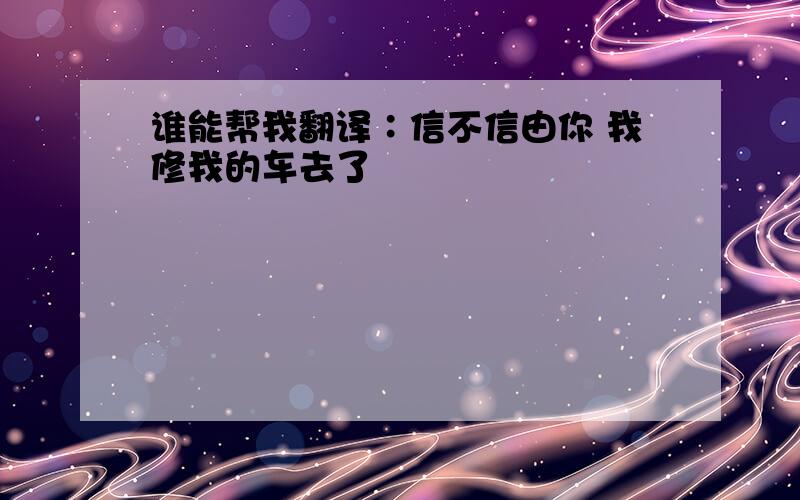 谁能帮我翻译：信不信由你 我修我的车去了